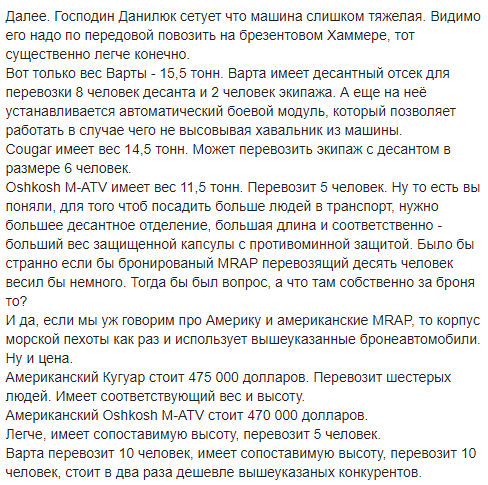 Далее. Господин Данилюк сетует что машина слишком тяжелая. Видимо его надо по передовой повозить на брезентовом Хаммере, тот существенно легче конечно.
Вот только вес Варты - 15,5 тонн. Варта имеет десантный отсек для перевозки 8 человек десанта и 2 человек экипажа. А еще на неё устанавливается автоматический боевой модуль, который позволяет работать в случае чего не высовывая хавальник из машины.
Cougar имеет вес 14,5 тонн. Может перевозить экипаж с десантом в размере 6 человек.
Oshkosh M-ATV имеет вес 11,5 тонн. Перевозит 5 человек. Ну то есть вы поняли, для того чтоб посадить больше людей в транспорт, нужно большее десантное отделение, большая длина и соответственно - больший вес защищенной капсулы с противоминной защитой. Было бы странно если бы бронированый MRAP перевозящий десять человек весил бы немного. Тогда бы был вопрос, а что там собственно за броня то?
И да, если мы уж говорим про Америку и американские MRAP, то корпус морской пехоты как раз и использует вышеуказанные бронеавтомобили.
Ну и цена.
Американский Кугуар стоит 475 000 долларов. Перевозит шестерых людей. Имеет соответствующий вес и высоту.
Американский Oshkosh M-ATV стоит 470 000 долларов.
Легче, имеет сопоставимую высоту, перевозит 5 человек.
Варта перевозит 10 человек, имеет сопоставимую высоту, перевозит 10 человек, стоит в два раза дешевле вышеуказаных конкурентов.